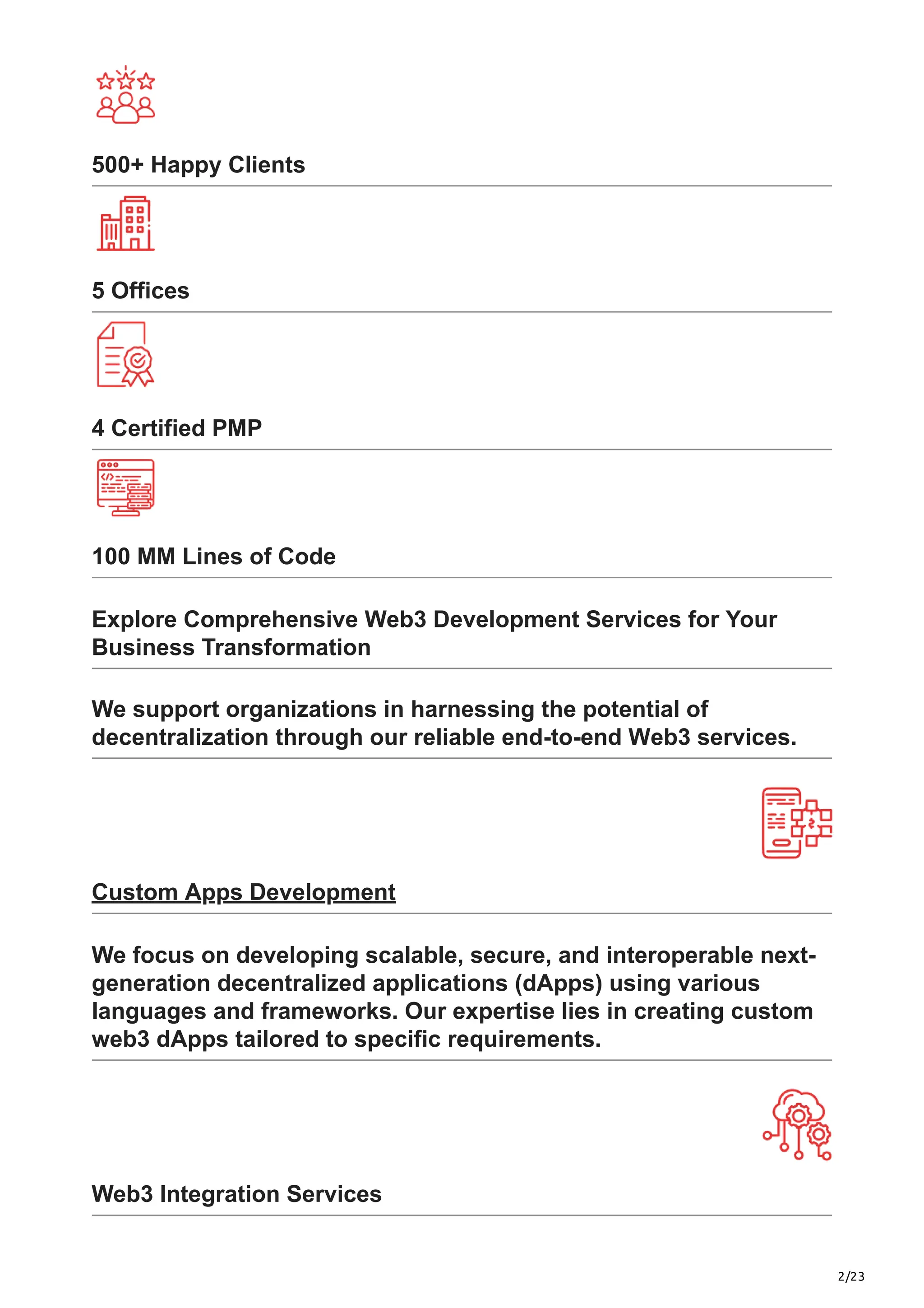 500+ Happy Clients

5 Offices

4 Certified PMP

100 MM Lines of Code

Explore Comprehensive Web3 Development Services for Your Business Transformation

We support organizations in harnessing the potential of decentralization through our reliable end-to-end Web3 services.

Custom Apps Development

We focus on developing scalable, secure, and interoperable next-generation decentralized applications (dApps) using various languages and frameworks. Our expertise lies in creating custom web3 dApps tailored to specific requirements.

Web3 Integration Services

2/23